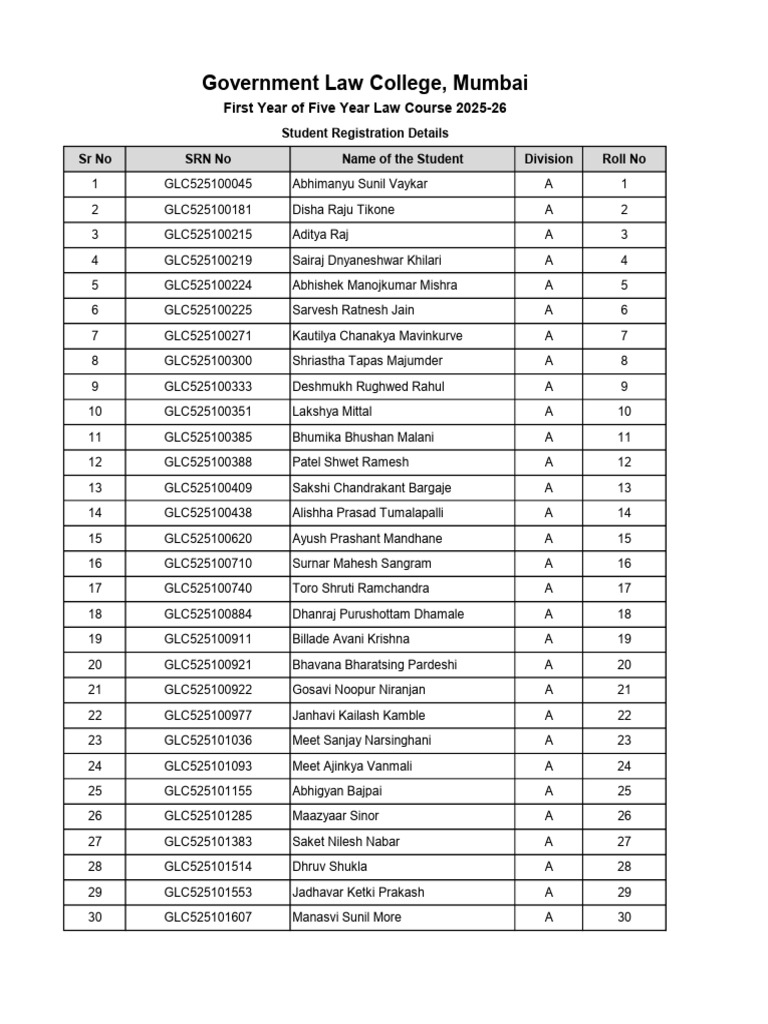 Government Law College, Mumbai

First Year of Five Year Law Course 2025-26

Student Registration Details

| Sr No | SRN No | Name of the Student | Division | Roll No |
|---|---|---|---|---|
| 1 | GLC525100045 | Abhimanyu Sunil Vaykar | A | 1 |
| 2 | GLC525100181 | Disha Raju Tikone | A | 2 |
| 3 | GLC525100215 | Aditya Raj | A | 3 |
| 4 | GLC525100219 | Sairaj Dnyaneshwar Khilari | A | 4 |
| 5 | GLC525100224 | Abhishek Manojkumar Mishra | A | 5 |
| 6 | GLC525100225 | Sarvesh Ratnesh Jain | A | 6 |
| 7 | GLC525100271 | Kautilya Chanakya Mavinkurve | A | 7 |
| 8 | GLC525100300 | Shriastha Tapas Majumder | A | 8 |
| 9 | GLC525100333 | Deshmukh Rughwed Rahul | A | 9 |
| 10 | GLC525100351 | Lakshya Mittal | A | 10 |
| 11 | GLC525100385 | Bhumika Bhushan Malani | A | 11 |
| 12 | GLC525100388 | Patel Shwet Ramesh | A | 12 |
| 13 | GLC525100409 | Sakshi Chandrakant Bargaje | A | 13 |
| 14 | GLC525100438 | Alishha Prasad Tumalapalli | A | 14 |
| 15 | GLC525100620 | Ayush Prashant Mandhane | A | 15 |
| 16 | GLC525100710 | Surnar Mahesh Sangram | A | 16 |
| 17 | GLC525100740 | Toro Shruti Ramchandra | A | 17 |
| 18 | GLC525100884 | Dhanraj Purushottam Dhamale | A | 18 |
| 19 | GLC525100911 | Billade Avani Krishna | A | 19 |
| 20 | GLC525100921 | Bhavana Bharatsing Pardeshi | A | 20 |
| 21 | GLC525100922 | Gosavi Noopur Niranjan | A | 21 |
| 22 | GLC525100977 | Janhavi Kailash Kamble | A | 22 |
| 23 | GLC525101036 | Meet Sanjay Narsinghani | A | 23 |
| 24 | GLC525101093 | Meet Ajinkya Vanmali | A | 24 |
| 25 | GLC525101155 | Abhigyan Bajpai | A | 25 |
| 26 | GLC525101285 | Maazyaar Sinor | A | 26 |
| 27 | GLC525101383 | Saket Nilesh Nabar | A | 27 |
| 28 | GLC525101514 | Dhruv Shukla | A | 28 |
| 29 | GLC525101553 | Jadhavar Ketki Prakash | A | 29 |
| 30 | GLC525101607 | Manasvi Sunil More | A | 30 |